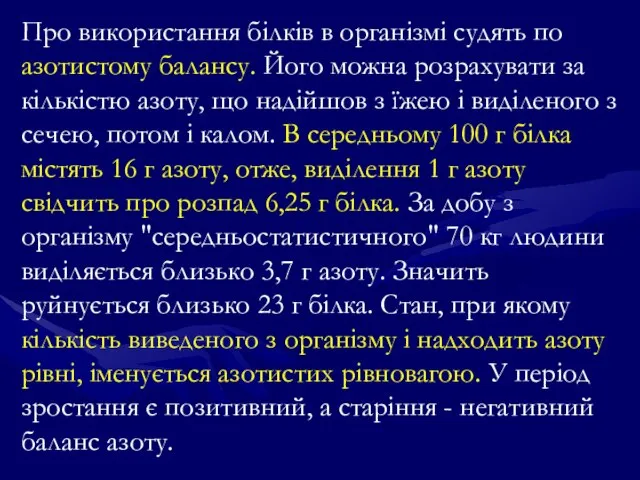 Про використання білків в організмі судять по азотистому балансу. Його можна розрахувати за кількістю азоту, що надійшов з їжею і виділеного з сечею, потом і калом. В середньому 100 г білка містять 16 г азоту, отже, виділення 1 г азоту свідчить про розпад 6,25 г білка. За добу з організму "середньостатистичного" 70 кг людини виділяється близько 3,7 г азоту. Значить руйнується близько 23 г білка. Стан, при якому кількість виведеного з організму і надходить азоту рівні, іменується азотистих рівновагою. У період зростання є позитивний, а старіння - негативний баланс азоту.